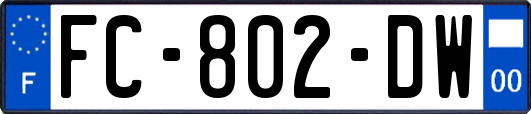 F

FC-802-DW

00